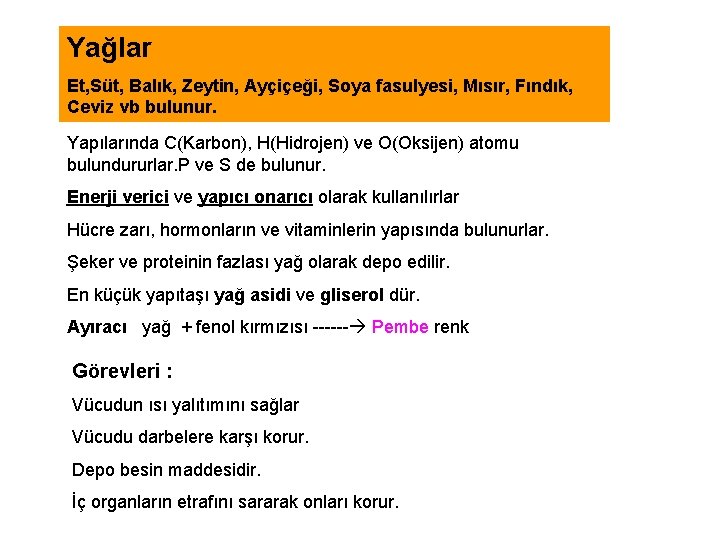 Yağlar

Et,Süt, Balık, Zeytin, Ayçiçeği, Soya fasulyesi, Mısır, Fındık, Ceviz vb bulunur.

Yapılarında C(Karbon), H(Hidrojen) ve O(Oksijen) atomu bulundururlar.P ve S de bulunur.

Enerji verici ve yapıcı onarıcı olarak kullanılırlar

Hücre zarı, hormonların ve vitaminlerin yapısında bulunurlar.

Şeker ve proteinin fazlası yağ olarak depo edilir.

En küçük yapıtaşı yağ asidi ve gliserol dür.

Ayıracı yağ + fenol kırmızısı ------→ Pembe renk

Görevleri :

Vücudun ısı yalıtımını sağlar

Vücudu darbelere karşı korur.

Depo besin maddesidir.

İç organların etrafını sararak onları korur.